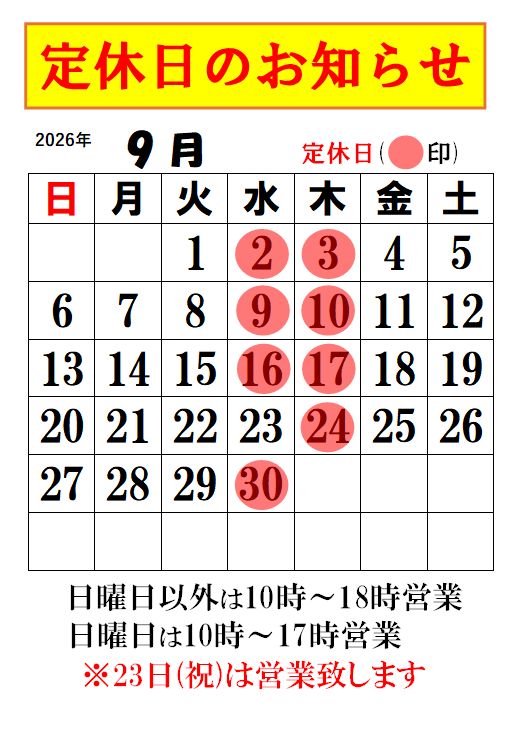 定休日のお知らせ

2026年 9月 定休日(印)

| 日 | 月 | 火 | 水 | 木 | 金 | 土 |
|---|---|---|---|---|---|---|
|  |  | 1 | 2 | 3 | 4 | 5 |
| 6 | 7 | 8 | 9 | 10 | 11 | 12 |
| 13 | 14 | 15 | 16 | 17 | 18 | 19 |
| 20 | 21 | 22 | 23 | 24 | 25 | 26 |
| 27 | 28 | 29 | 30 |  |  |  |
|  |  |  |  |  |  |  |

日曜日以外は10時～18時営業
日曜日は10時～17時営業
※23日(祝)は営業致します